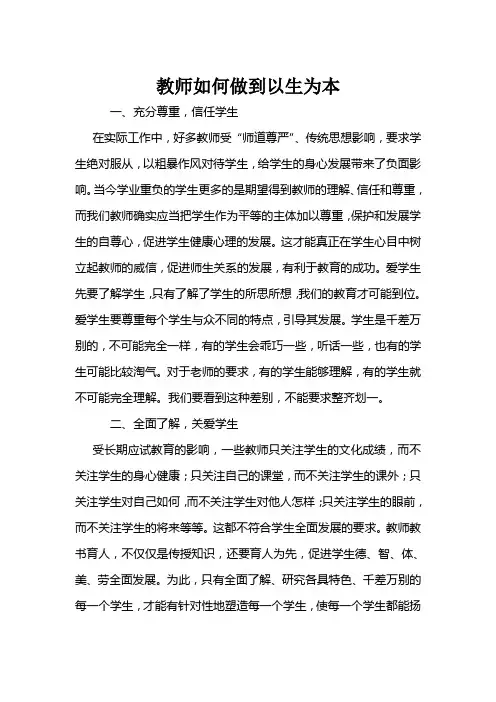 教师如何做到以生为本

一、充分尊重，信任学生

在实际工作中，好多教师受“师道尊严”、传统思想影响，要求学生绝对服从，以粗暴作风对待学生，给学生的身心发展带来了负面影响。当今学业重负的学生更多的是期望得到教师的理解、信任和尊重，而我们教师确实应当把学生作为平等的主体加以尊重，保护和发展学生的自尊心，促进学生健康心理的发展。这才能真正在学生心目中树立起教师的威信，促进师生关系的发展，有利于教育的成功。爱学生先要了解学生，只有了解了学生的所思所想，我们的教育才可能到位。爱学生要尊重每个学生与众不同的特点，引导其发展。学生是千差万别的，不可能完全一样，有的学生会乖巧一些，听话一些，也有的学生可能比较淘气。对于老师的要求，有的学生能够理解，有的学生就不可能完全理解。我们要看到这种差别，不能要求整齐划一。

二、全面了解，关爱学生

受长期应试教育的影响，一些教师只关注学生的文化成绩，而不关注学生的身心健康；只关注自己的课堂，而不关注学生的课外；只关注学生对自己如何，而不关注学生对他人怎样；只关注学生的眼前，而不关注学生的将来等等。这都不符合学生全面发展的要求。教师教书育人，不仅仅是传授知识，还要育人为先，促进学生德、智、体、美、劳全面发展。为此，只有全面了解、研究各具特色、千差万别的每一个学生，才能有针对性地塑造每一个学生，使每一个学生都能扬